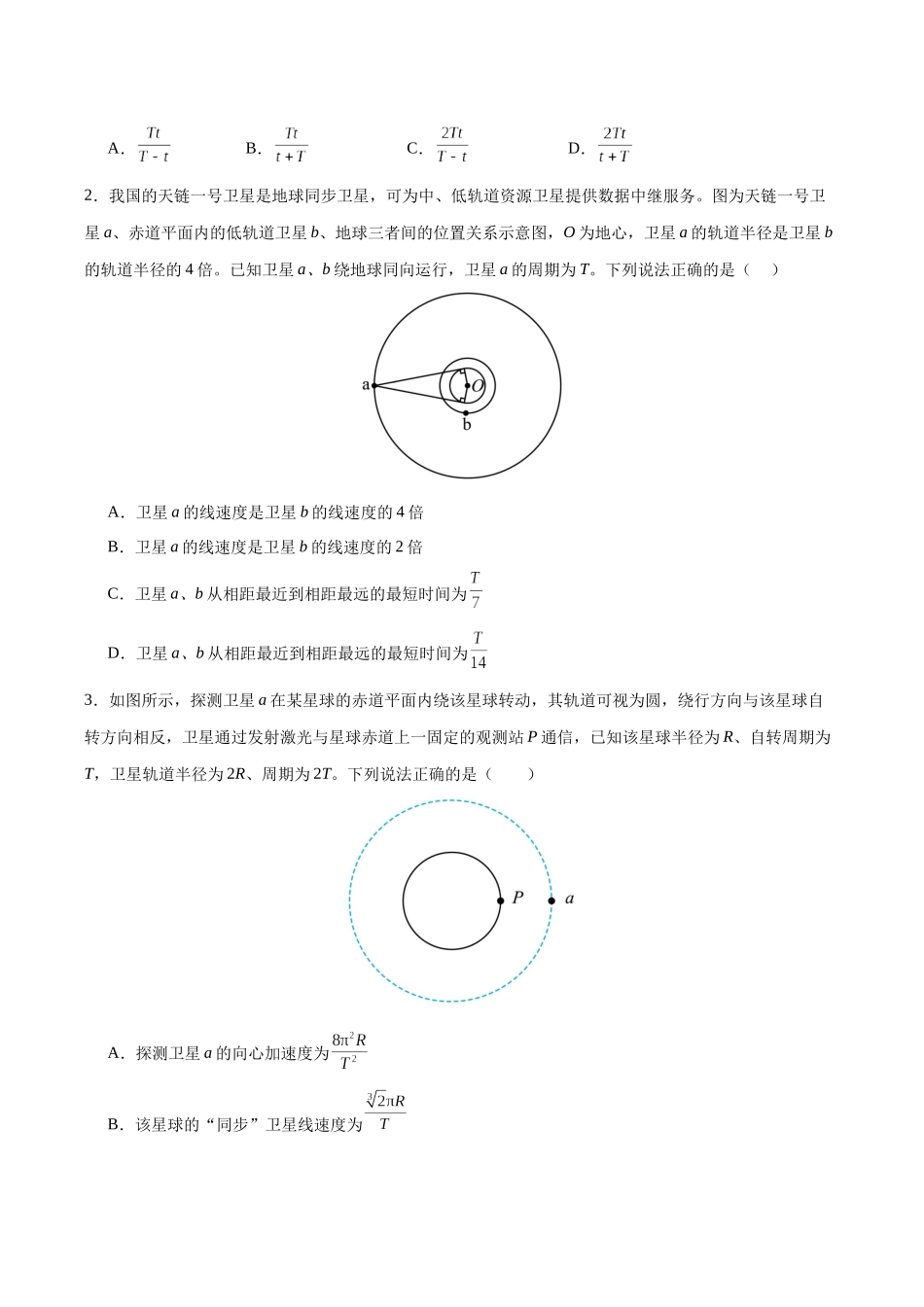 A．$\frac{Tt}{T-t}$ B．$\frac{Tt}{t+T}$ C．$\frac{2Tt}{T-t}$ D．$\frac{2Tt}{t+T}$

2．我国的天链一号卫星是地球同步卫星，可为中、低轨道资源卫星提供数据中继服务。图为天链一号卫星a、赤道平面内的低轨道卫星b、地球三者间的位置关系示意图，O为地心，卫星a的轨道半径是卫星b的轨道半径的4倍。已知卫星a、b绕地球同向运行，卫星a的周期为T。下列说法正确的是（　）

a
O
b

A．卫星a的线速度是卫星b的线速度的4倍

B．卫星a的线速度是卫星b的线速度的2倍

C．卫星a、b从相距最近到相距最远的最短时间为$\frac{T}{7}$

D．卫星a、b从相距最近到相距最远的最短时间为$\frac{T}{14}$

3．如图所示，探测卫星a在某星球的赤道平面内绕该星球转动，其轨道可视为圆，绕行方向与该星球自转方向相反，卫星通过发射激光与星球赤道上一固定的观测站P通信，已知该星球半径为R、自转周期为T，卫星轨道半径为2R、周期为2T。下列说法正确的是（　）

P
a

A．探测卫星a的向心加速度为$\frac{8\pi^2R}{T^2}$

B．该星球的“同步”卫星线速度为$\frac{\sqrt[3]{2}\pi R}{T}$